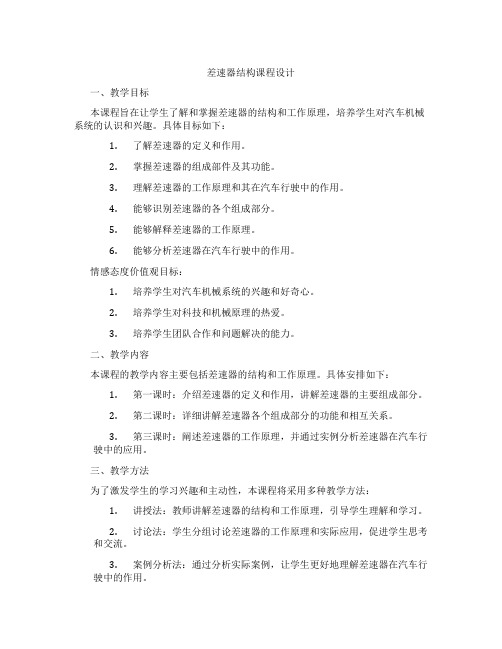 差速器结构课程设计

一、教学目标

本课程旨在让学生了解和掌握差速器的结构和工作原理，培养学生对汽车机械系统的认识和兴趣。具体目标如下：

1. 了解差速器的定义和作用。

2. 掌握差速器的组成部件及其功能。

3. 理解差速器的工作原理和其在汽车行驶中的作用。

4. 能够识别差速器的各个组成部分。

5. 能够解释差速器的工作原理。

6. 能够分析差速器在汽车行驶中的作用。

情感态度价值观目标：

1. 培养学生对汽车机械系统的兴趣和好奇心。

2. 培养学生对科技和机械原理的热爱。

3. 培养学生团队合作和问题解决的能力。

二、教学内容

本课程的教学内容主要包括差速器的结构和工作原理。具体安排如下：

1. 第一课时：介绍差速器的定义和作用，讲解差速器的主要组成部分。

2. 第二课时：详细讲解差速器各个组成部分的功能和相互关系。

3. 第三课时：阐述差速器的工作原理，并通过实例分析差速器在汽车行驶中的应用。

三、教学方法

为了激发学生的学习兴趣和主动性，本课程将采用多种教学方法：

1. 讲授法：教师讲解差速器的结构和工作原理，引导学生理解和学习。

2. 讨论法：学生分组讨论差速器的工作原理和实际应用，促进学生思考和交流。

3. 案例分析法：通过分析实际案例，让学生更好地理解差速器在汽车行驶中的作用。